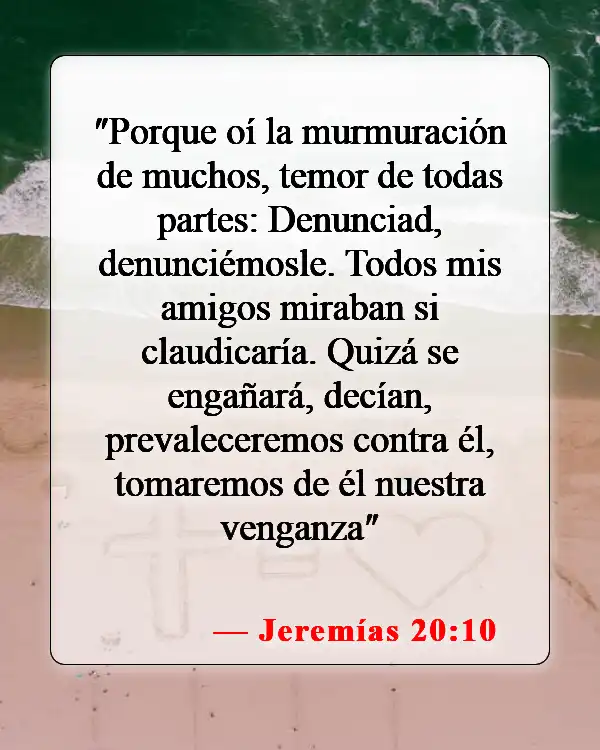 "Porque oí la murmuración de muchos, temor de todas partes: Denunciad, denunciémosle. Todos mis amigos miraban si claudicaría. Quizá se engañará, decían, prevaleceremos contra él, tomaremos de él nuestra venganza"

— Jeremías 20:10